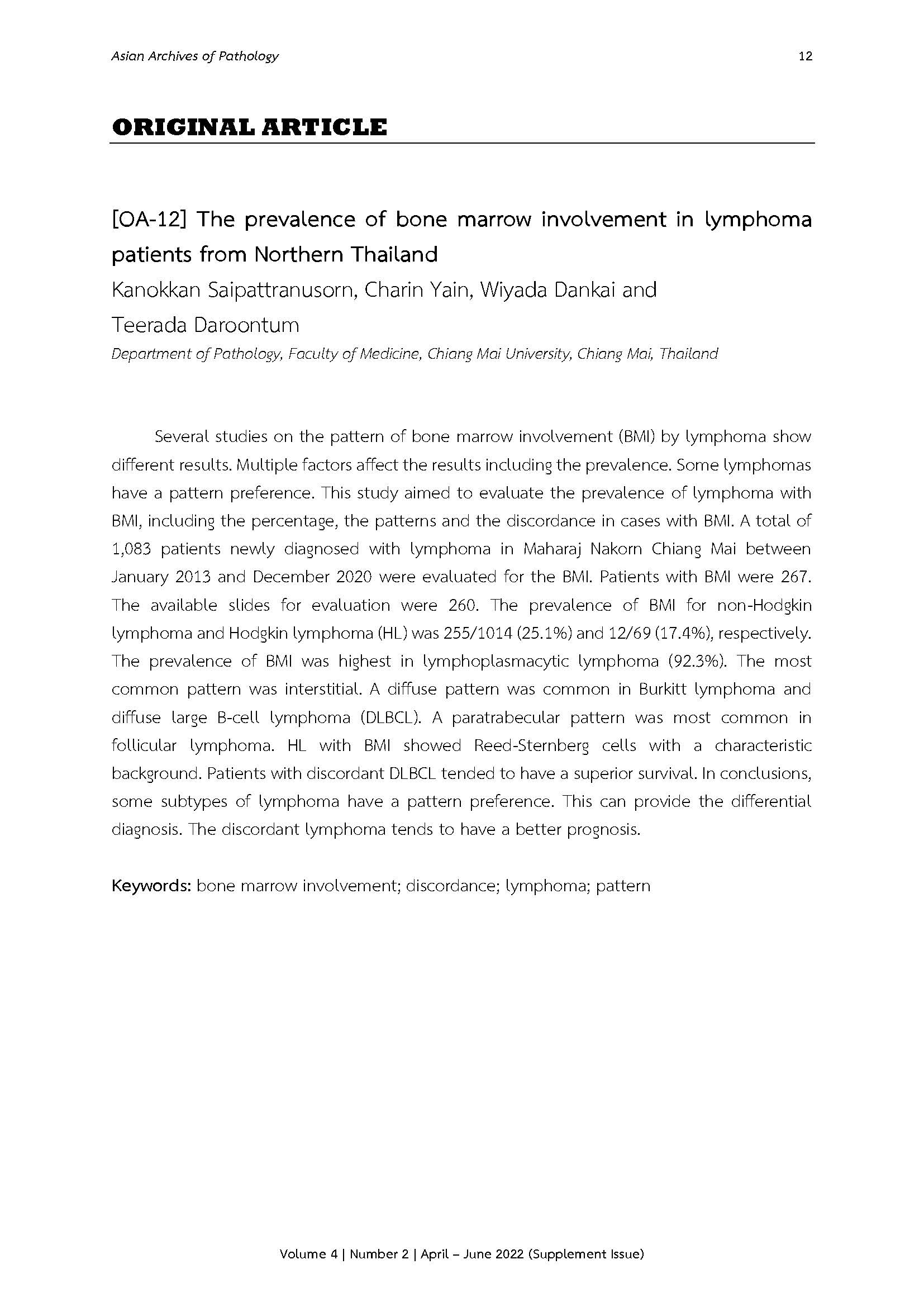 Asian Archives of Pathology

12

ORIGINAL ARTICLE

[OA-12] The prevalence of bone marrow involvement in lymphoma patients from Northern Thailand

Kanokkan Saipattranusorn, Charin Yain, Wiyada Dankai and Teerada Daroontum

Department of Pathology, Faculty of Medicine, Chiang Mai University, Chiang Mai, Thailand

Several studies on the pattern of bone marrow involvement (BMI) by lymphoma show different results. Multiple factors affect the results including the prevalence. Some lymphomas have a pattern preference. This study aimed to evaluate the prevalence of lymphoma with BMI, including the percentage, the patterns and the discordance in cases with BMI. A total of 1,083 patients newly diagnosed with lymphoma in Maharaj Nakorn Chiang Mai between January 2013 and December 2020 were evaluated for the BMI. Patients with BMI were 267. The available slides for evaluation were 260. The prevalence of BMI for non-Hodgkin lymphoma and Hodgkin lymphoma (HL) was 255/1014 (25.1%) and 12/69 (17.4%), respectively. The prevalence of BMI was highest in lymphoplasmacytic lymphoma (92.3%). The most common pattern was interstitial. A diffuse pattern was common in Burkitt lymphoma and diffuse large B-cell lymphoma (DLBCL). A paratrabecular pattern was most common in follicular lymphoma. HL with BMI showed Reed-Sternberg cells with a characteristic background. Patients with discordant DLBCL tended to have a superior survival. In conclusions, some subtypes of lymphoma have a pattern preference. This can provide the differential diagnosis. The discordant lymphoma tends to have a better prognosis.

Keywords: bone marrow involvement; discordance; lymphoma; pattern

Volume 4 | Number 2 | April – June 2022 (Supplement Issue)